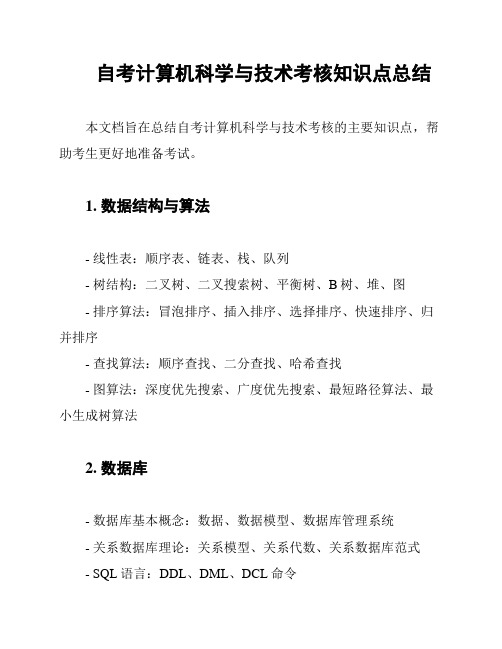 自考计算机科学与技术考核知识点总结

本文档旨在总结自考计算机科学与技术考核的主要知识点，帮助考生更好地准备考试。

1. 数据结构与算法

- 线性表：顺序表、链表、栈、队列
- 树结构：二叉树、二叉搜索树、平衡树、B 树、堆、图
- 排序算法：冒泡排序、插入排序、选择排序、快速排序、归并排序
- 查找算法：顺序查找、二分查找、哈希查找
- 图算法：深度优先搜索、广度优先搜索、最短路径算法、最小生成树算法

2. 数据库

- 数据库基本概念：数据、数据模型、数据库管理系统
- 关系数据库理论：关系模型、关系代数、关系数据库范式
- SQL 语言：DDL、DML、DCL 命令